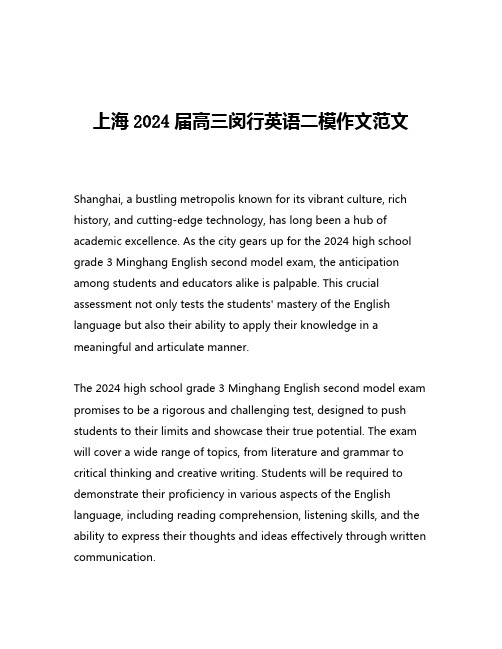 上海 2024 届高三闵行英语二模作文范文

Shanghai, a bustling metropolis known for its vibrant culture, rich history, and cutting-edge technology, has long been a hub of academic excellence. As the city gears up for the 2024 high school grade 3 Minghang English second model exam, the anticipation among students and educators alike is palpable. This crucial assessment not only tests the students' mastery of the English language but also their ability to apply their knowledge in a meaningful and articulate manner.

The 2024 high school grade 3 Minghang English second model exam promises to be a rigorous and challenging test, designed to push students to their limits and showcase their true potential. The exam will cover a wide range of topics, from literature and grammar to critical thinking and creative writing. Students will be required to demonstrate their proficiency in various aspects of the English language, including reading comprehension, listening skills, and the ability to express their thoughts and ideas effectively through written communication.